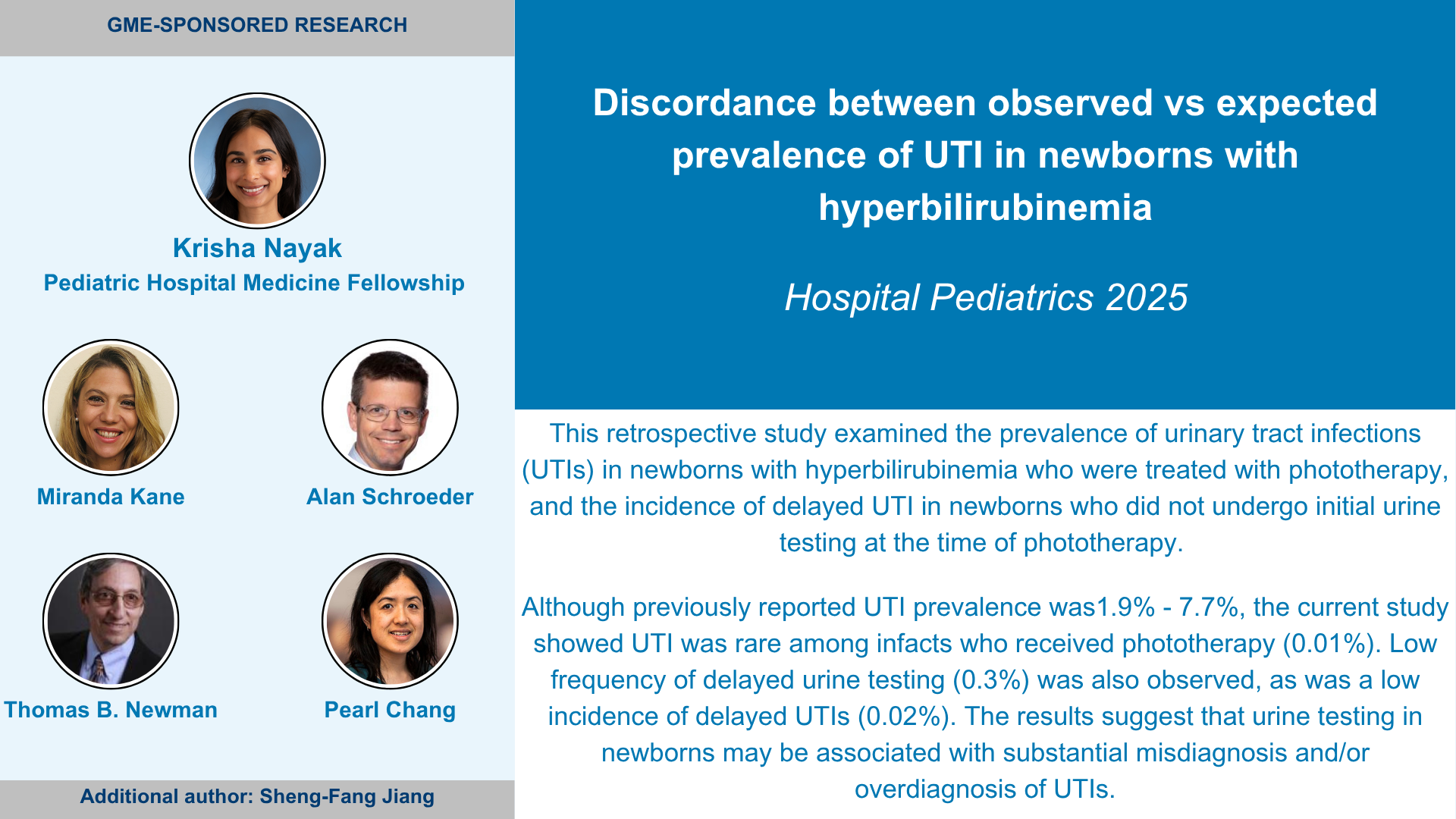 GME-SPONSORED RESEARCH

Krisha Nayak
Pediatric Hospital Medicine Fellowship

Miranda Kane

Alan Schroeder

Thomas B. Newman

Pearl Chang

Additional author: Sheng-Fang Jiang

Discordance between observed vs expected prevalence of UTI in newborns with hyperbilirubinemia

Hospital Pediatrics 2025

This retrospective study examined the prevalence of urinary tract infections (UTIs) in newborns with hyperbilirubinemia who were treated with phototherapy, and the incidence of delayed UTI in newborns who did not undergo initial urine testing at the time of phototherapy.

Although previously reported UTI prevalence was1.9% - 7.7%, the current study showed UTI was rare among infacts who received phototherapy (0.01%). Low frequency of delayed urine testing (0.3%) was also observed, as was a low incidence of delayed UTIs (0.02%). The results suggest that urine testing in newborns may be associated with substantial misdiagnosis and/or overdiagnosis of UTIs.